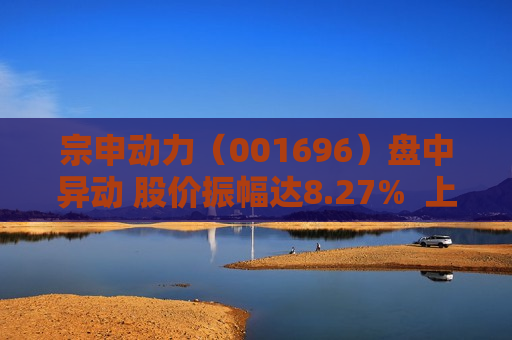 宗申动力（001696）盘中异动 股价振幅达8.27% 上